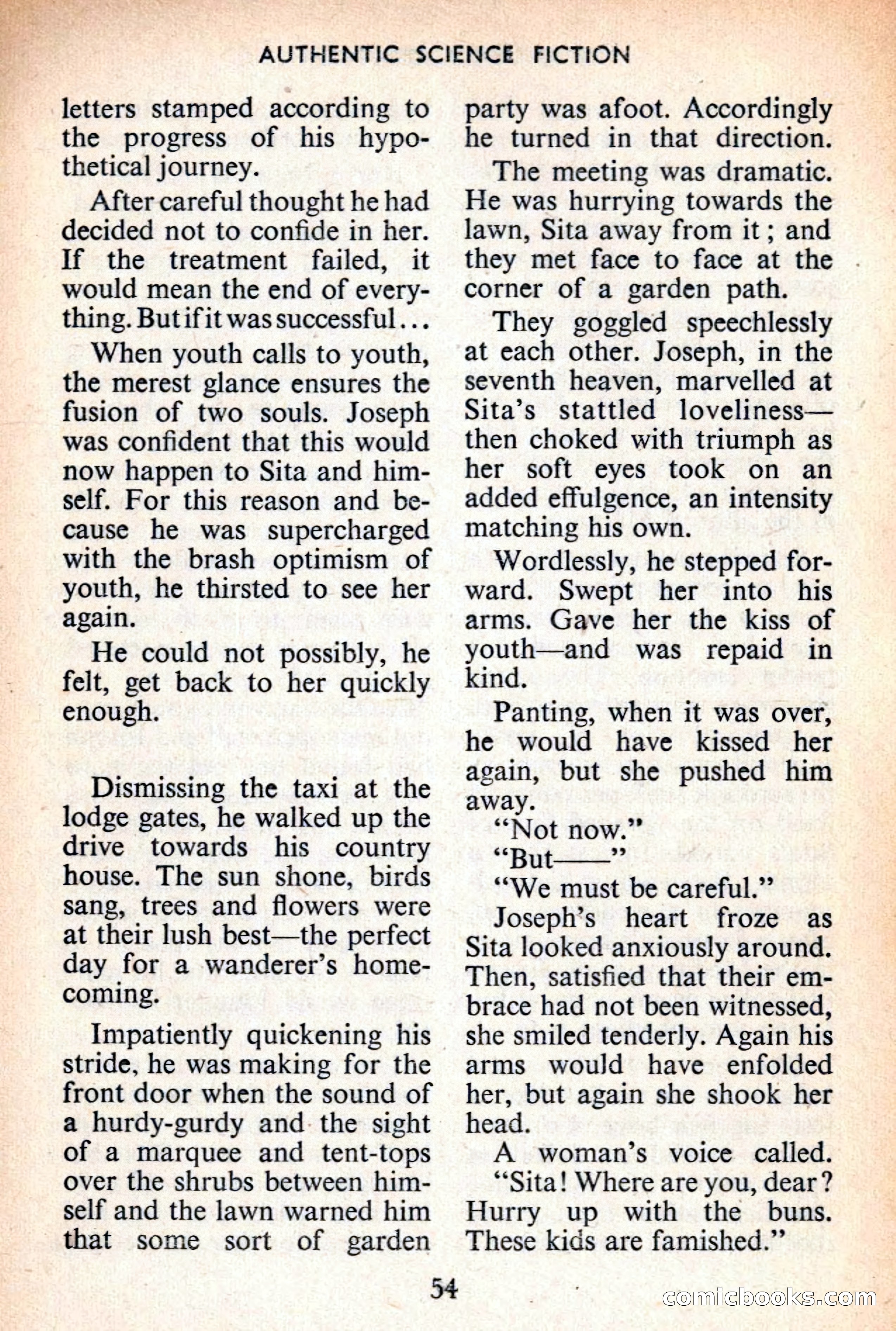 AUTHENTIC SCIENCE FICTION

letters stamped according to the progress of his hypothetical journey.

After careful thought he had decided not to confide in her. If the treatment failed, it would mean the end of everything. But if it was successful...

When youth calls to youth, the merest glance ensures the fusion of two souls. Joseph was confident that this would now happen to Sita and himself. For this reason and because he was supercharged with the brash optimism of youth, he thirsted to see her again.

He could not possibly, he felt, get back to her quickly enough.

Dismissing the taxi at the lodge gates, he walked up the drive towards his country house. The sun shone, birds sang, trees and flowers were at their lush best—the perfect day for a wanderer's homecoming.

Impatiently quickening his stride, he was making for the front door when the sound of a hurdy-gurdy and the sight of a marquee and tent-tops over the shrubs between himself and the lawn warned him that some sort of garden party was afoot. Accordingly he turned in that direction.

The meeting was dramatic. He was hurrying towards the lawn, Sita away from it; and they met face to face at the corner of a garden path.

They goggled speechlessly at each other. Joseph, in the seventh heaven, marvelled at Sita's stattled loveliness—then choked with triumph as her soft eyes took on an added effulgence, an intensity matching his own.

Wordlessly, he stepped forward. Swept her into his arms. Gave her the kiss of youth—and was repaid in kind.

Panting, when it was over, he would have kissed her again, but she pushed him away.

"Not now."

"But——"

"We must be careful."

Joseph's heart froze as Sita looked anxiously around. Then, satisfied that their embrace had not been witnessed, she smiled tenderly. Again his arms would have enfolded her, but again she shook her head.

A woman's voice called. "Sita! Where are you, dear? Hurry up with the buns. These kids are famished."

54

comicbooks.com